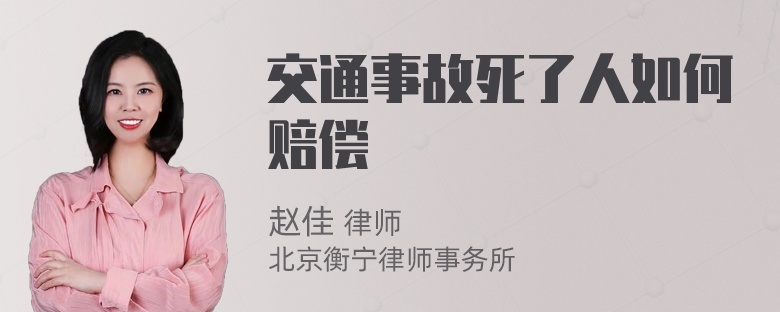 交通事故死了人如何赔偿

赵佳 律师
北京衡宁律师事务所